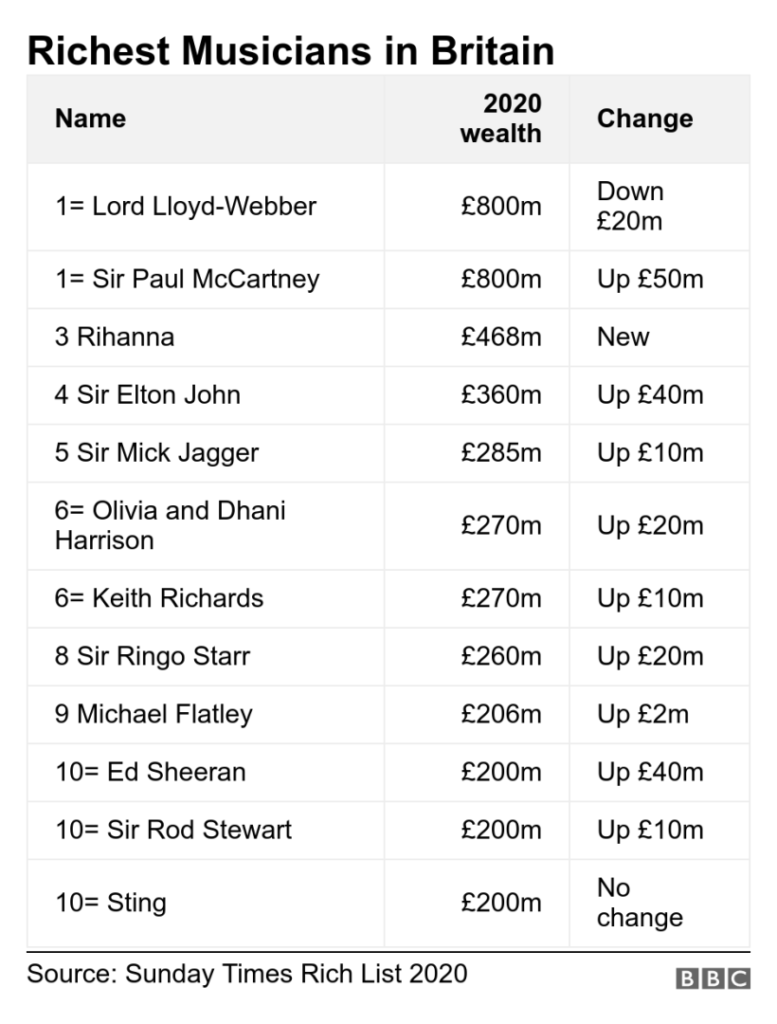 Richest Musicians in Britain

| Name | 2020 wealth | Change |
|---|---|---|
| 1= Lord Lloyd-Webber | £800m | Down £20m |
| 1= Sir Paul McCartney | £800m | Up £50m |
| 3 Rihanna | £468m | New |
| 4 Sir Elton John | £360m | Up £40m |
| 5 Sir Mick Jagger | £285m | Up £10m |
| 6= Olivia and Dhani Harrison | £270m | Up £20m |
| 6= Keith Richards | £270m | Up £10m |
| 8 Sir Ringo Starr | £260m | Up £20m |
| 9 Michael Flatley | £206m | Up £2m |
| 10= Ed Sheeran | £200m | Up £40m |
| 10= Sir Rod Stewart | £200m | Up £10m |
| 10= Sting | £200m | No change |

Source: Sunday Times Rich List 2020

BBC